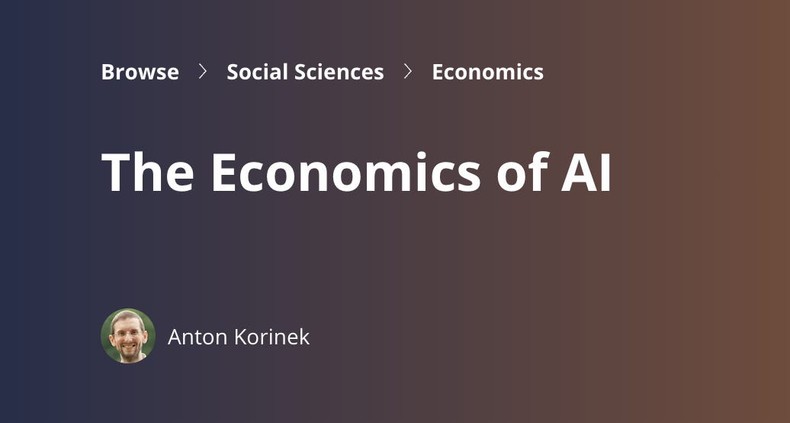 Browse > Social Sciences > Economics

The Economics of AI

Anton Korinek